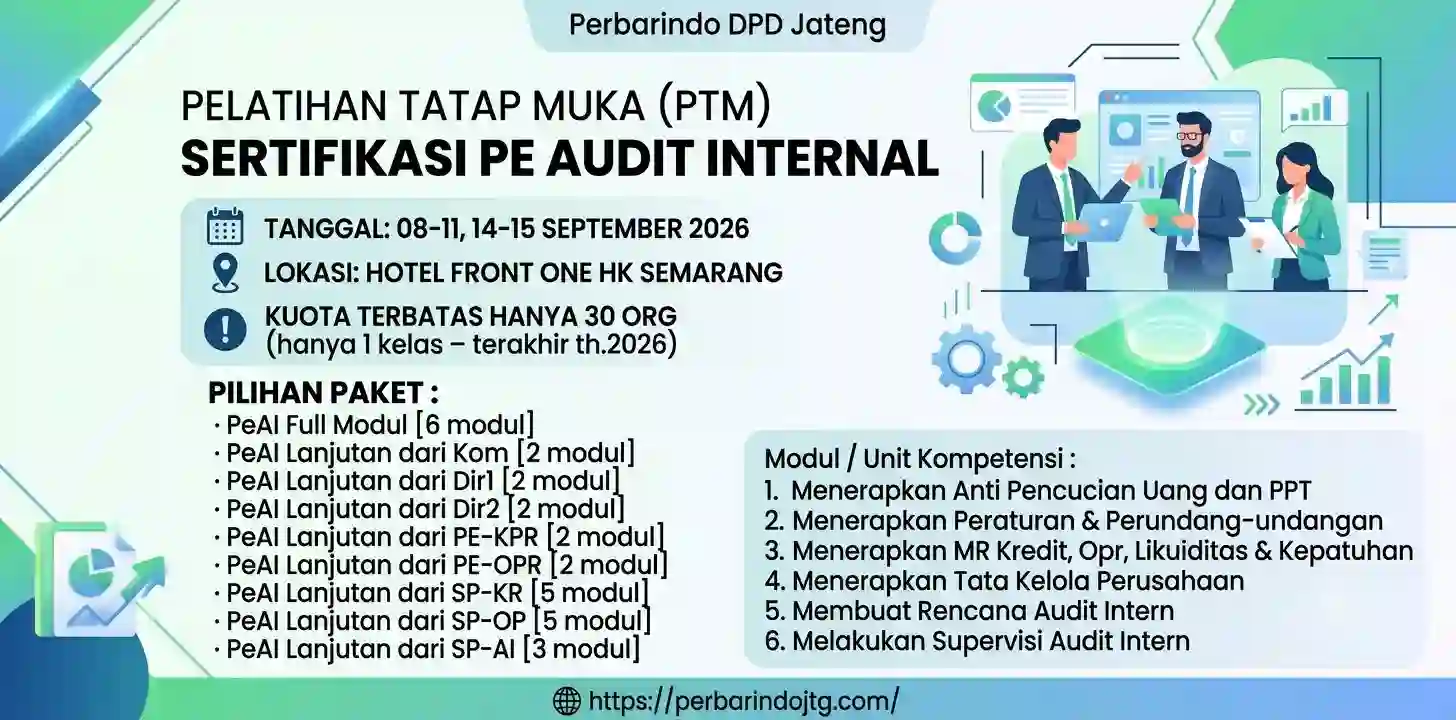 Perbarindo DPD Jateng

PELATIHAN TATAP MUKA (PTM)
SERTIFIKASI PE AUDIT INTERNAL

TANGGAL: 08-11, 14-15 SEPTEMBER 2026
LOKASI: HOTEL FRONT ONE HK SEMARANG
KUOTA TERBATAS HANYA 30 ORG
(hanya 1 kelas – terakhir th.2026)

PILIHAN PAKET :
· PeAI Full Modul [6 modul]
· PeAI Lanjutan dari Kom [2 modul]
· PeAI Lanjutan dari Dir1 [2 modul]
· PeAI Lanjutan dari Dir2 [2 modul]
· PeAI Lanjutan dari PE-KPR [2 modul]
· PeAI Lanjutan dari PE-OPR [2 modul]
· PeAI Lanjutan dari SP-KR [5 modul]
· PeAI Lanjutan dari SP-OP [5 modul]
· PeAI Lanjutan dari SP-AI [3 modul]

Modul / Unit Kompetensi :
1. Menerapkan Anti Pencucian Uang dan PPT
2. Menerapkan Peraturan & Perundang-undangan
3. Menerapkan MR Kredit, Opr, Likuiditas & Kepatuhan
4. Menerapkan Tata Kelola Perusahaan
5. Membuat Rencana Audit Intern
6. Melakukan Supervisi Audit Intern

https://perbarindojtg.com/